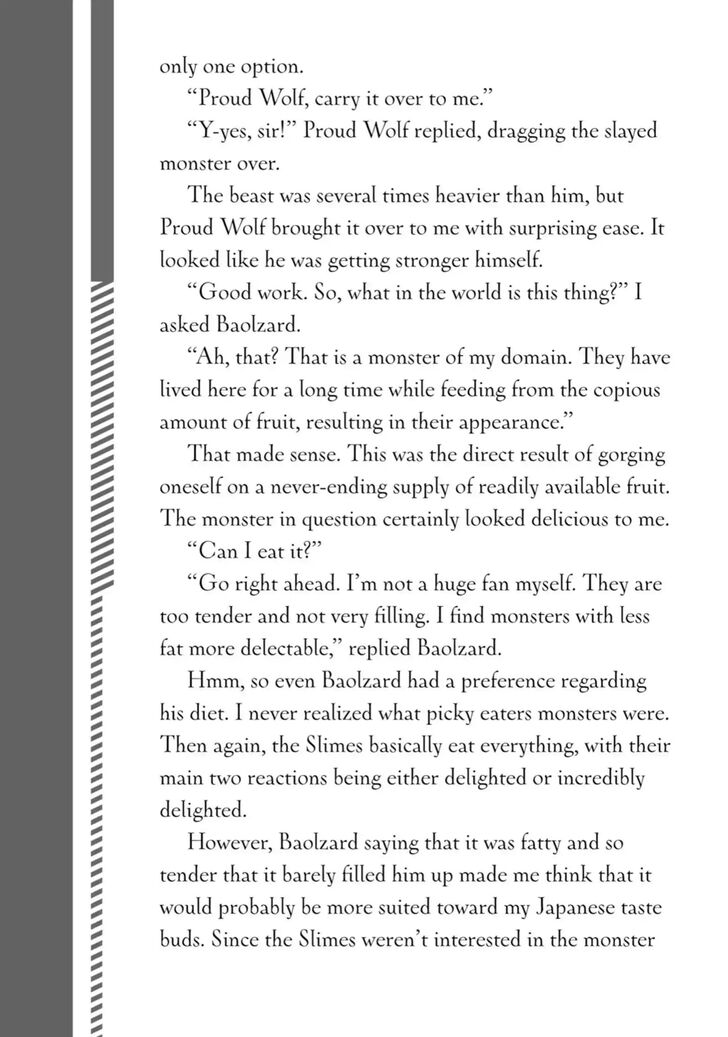 only one option.

“Proud Wolf, carry it over to me.”

“Y-yes, sir!” Proud Wolf replied, dragging the slayed monster over.

The beast was several times heavier than him, but Proud Wolf brought it over to me with surprising ease. It looked like he was getting stronger himself.

“Good work. So, what in the world is this thing?” I asked Baolzard.

“Ah, that? That is a monster of my domain. They have lived here for a long time while feeding from the copious amount of fruit, resulting in their appearance.”

That made sense. This was the direct result of gorging oneself on a never-ending supply of readily available fruit. The monster in question certainly looked delicious to me.

“Can I eat it?”

“Go right ahead. I’m not a huge fan myself. They are too tender and not very filling. I find monsters with less fat more delectable,” replied Baolzard.

Hmm, so even Baolzard had a preference regarding his diet. I never realized what picky eaters monsters were. Then again, the Slimes basically eat everything, with their main two reactions being either delighted or incredibly delighted.

However, Baolzard saying that it was fatty and so tender that it barely filled him up made me think that it would probably be more suited toward my Japanese taste buds. Since the Slimes weren’t interested in the monster